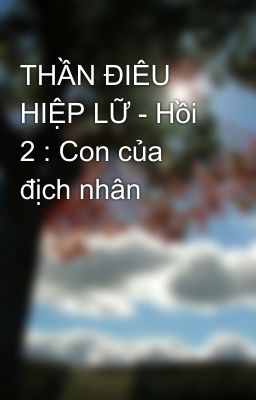 THẦN ĐIÊU HIỆP LỮ - Hồi 2 : Con của địch nhân